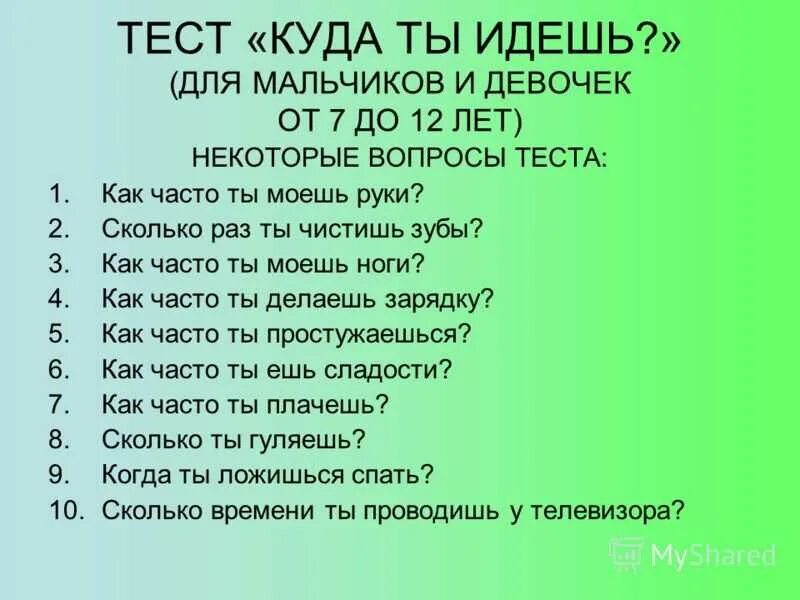 ТЕСТ «КУДА ТЫ ИДЕШЬ?»
(ДЛЯ МАЛЬЧИКОВ И ДЕВОЧЕК
ОТ 7 ДО 12 ЛЕТ)
НЕКОТОРЫЕ ВОПРОСЫ ТЕСТА:

1. Как часто ты моешь руки?
2. Сколько раз ты чистишь зубы?
3. Как часто ты моешь ноги?
4. Как часто ты делаешь зарядку?
5. Как часто ты простужаешься?
6. Как часто ты ешь сладости?
7. Как часто ты плачешь?
8. Сколько ты гуляешь?
9. Когда ты ложишься спать?
10. Сколько времени ты проводишь у телевизора?

MyShared